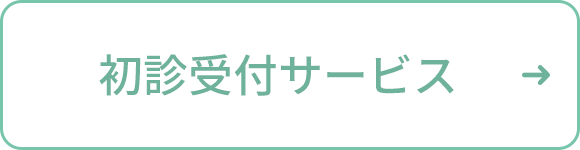 初診受付サービス →